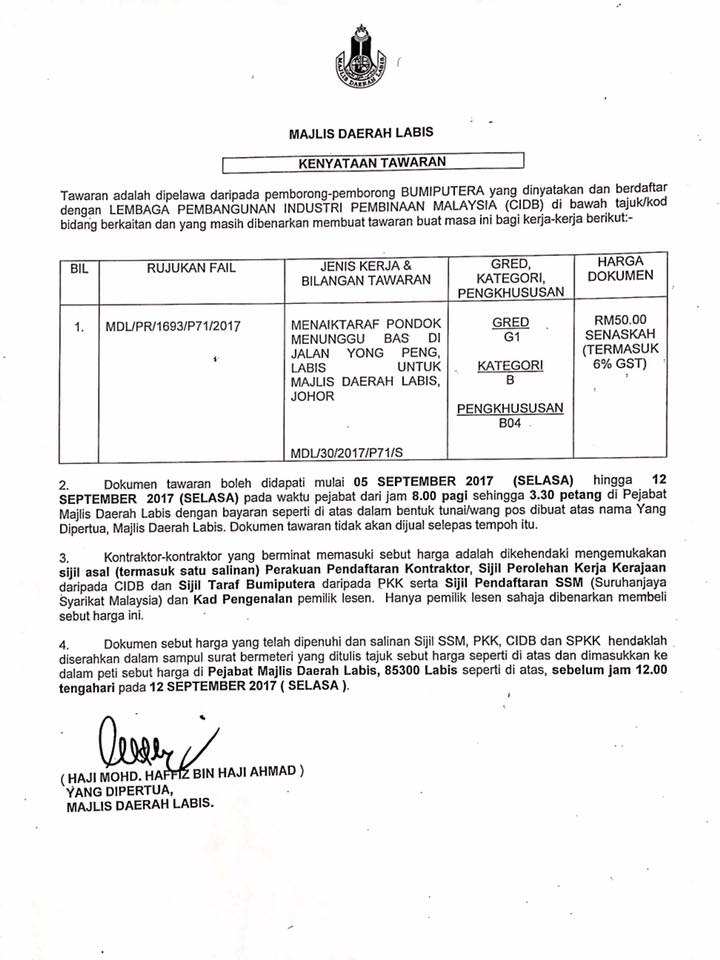 MAJLIS DAERAH LABIS

MAJLIS DAERAH LABIS

KENYATAAN TAWARAN

Tawaran adalah dipelawa daripada pemborong-pemborong BUMIPUTERA yang dinyatakan dan berdaftar dengan LEMBAGA PEMBANGUNAN INDUSTRI PEMBINAAN MALAYSIA (CIDB) di bawah tajuk/kod bidang berkaitan dan yang masih dibenarkan membuat tawaran buat masa ini bagi kerja-kerja berikut:-

| BIL | RUJUKAN FAIL | JENIS KERJA & BILANGAN TAWARAN | GRED, KATEGORI, PENGKHUSUSAN | HARGA DOKUMEN |
|---|---|---|---|---|
| 1. | MDL/PR/1693/P71/2017 | MENAIKTARAF PONDOK MENUNGGU BAS DI JALAN YONG PENG, LABIS UNTUK MAJLIS DAERAH LABIS, JOHOR MDL/30/2017/P71/S | GRED G1 KATEGORI B PENGKHUSUSAN B04 | RM50.00 SENASKAH (TERMASUK 6% GST) |

2. Dokumen tawaran boleh didapati mulai 05 SEPTEMBER 2017 (SELASA) hingga 12 SEPTEMBER 2017 (SELASA) pada waktu pejabat dari jam 8.00 pagi sehingga 3.30 petang di Pejabat Majlis Daerah Labis dengan bayaran seperti di atas dalam bentuk tunai/wang pos dibuat atas nama Yang Dipertua, Majlis Daerah Labis. Dokumen tawaran tidak akan dijual selepas tempoh itu.

3. Kontraktor-kontraktor yang berminat memasuki sebut harga adalah dikehendaki mengemukakan sijil asal (termasuk satu salinan) Perakuan Pendaftaran Kontraktor, Sijil Perolehan Kerja Kerajaan daripada CIDB dan Sijil Taraf Bumiputera daripada PKK serta Sijil Pendaftaran SSM (Suruhanjaya Syarikat Malaysia) dan Kad Pengenalan pemilik lesen. Hanya pemilik lesen sahaja dibenarkan membeli sebut harga ini.

4. Dokumen sebut harga yang telah dipenuhi dan salinan Sijil SSM, PKK, CIDB dan SPKK hendaklah diserahkan dalam sampul surat bermeteri yang ditulis tajuk sebut harga seperti di atas dan dimasukkan ke dalam peti sebut harga di Pejabat Majlis Daerah Labis, 85300 Labis seperti di atas, sebelum jam 12.00 tengahari pada 12 SEPTEMBER 2017 ( SELASA ).

( HAJI MOHD. HAFFIZ BIN HAJI AHMAD )
YANG DIPERTUA,
MAJLIS DAERAH LABIS.